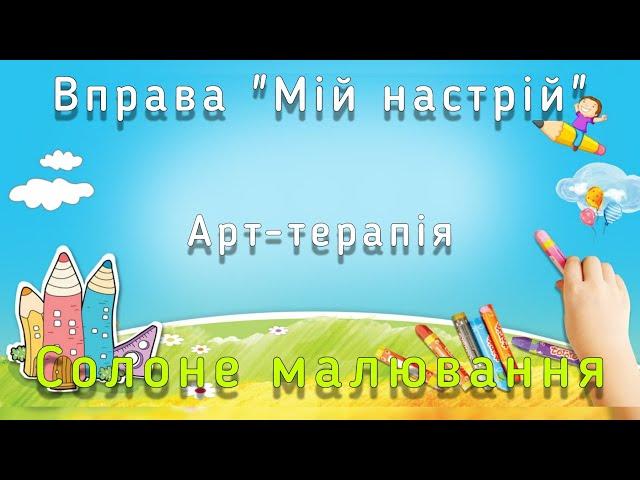 Вправа "Мій настрій"

Арт-терапія

Солоне малювання